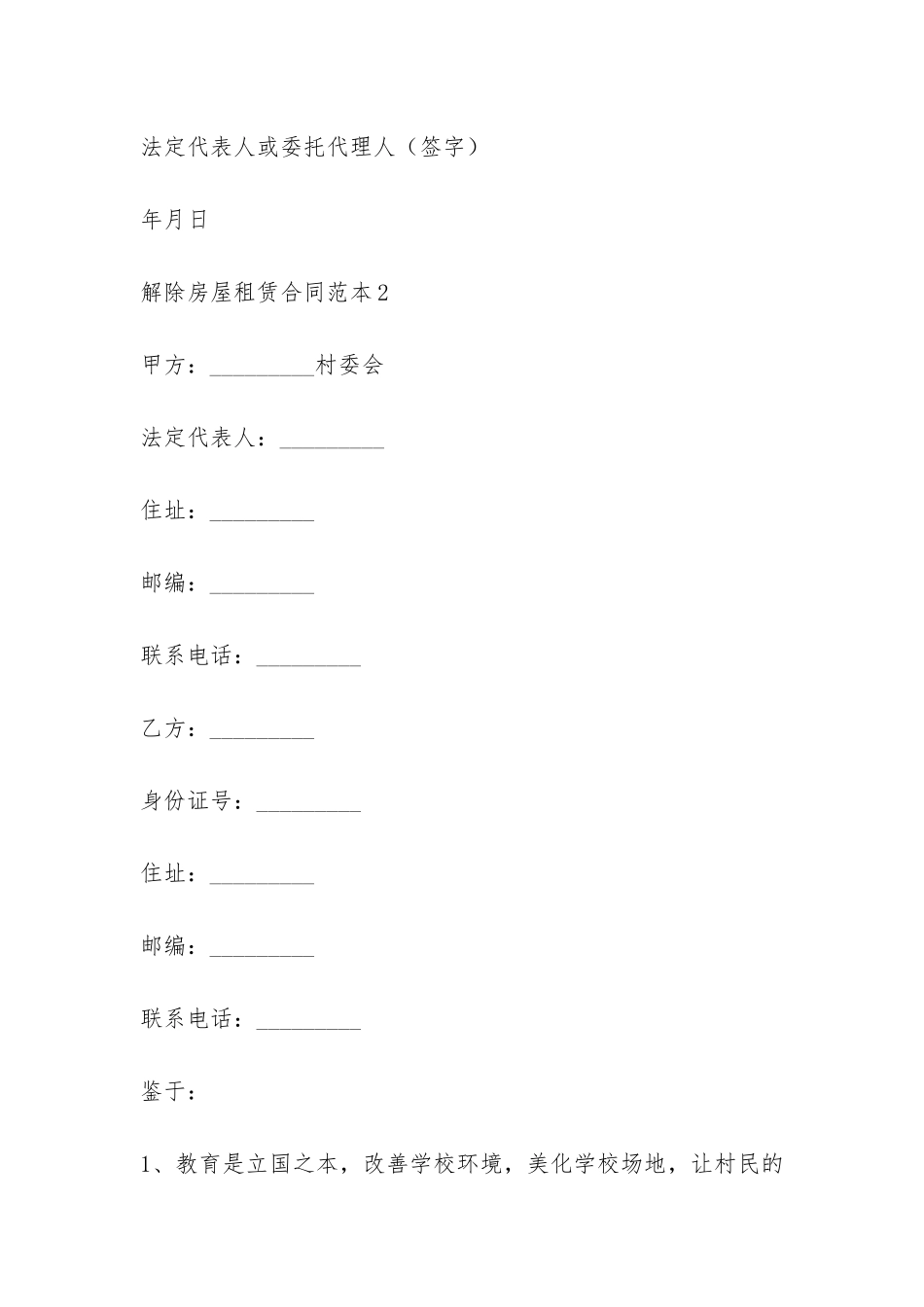 法定代表人或委托代理人（签字）

年月日

解除房屋租赁合同范本2

甲方：_________村委会

法定代表人：_________

住址：_________

邮编：_________

联系电话：_________

乙方：_________

身份证号：_________

住址：_________

邮编：_________

联系电话：_________

鉴于：

1、教育是立国之本，改善学校环境，美化学校场地，让村民的